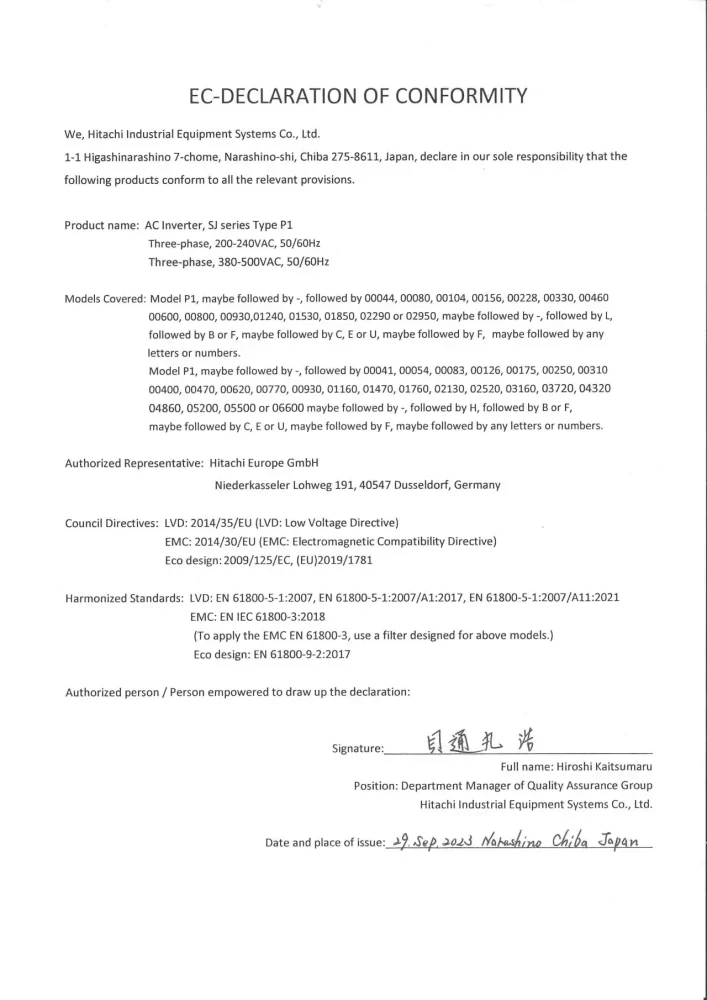 EC-DECLARATION OF CONFORMITY

We, Hitachi Industrial Equipment Systems Co., Ltd.

1-1 Higashinarashino 7-chome, Narashino-shi, Chiba 275-8611, Japan, declare in our sole responsibility that the following products conform to all the relevant provisions.

Product name: AC Inverter, SJ series Type P1
Three-phase, 200-240VAC, 50/60Hz
Three-phase, 380-500VAC, 50/60Hz

Models Covered: Model P1, maybe followed by -, followed by 00044, 00080, 00104, 00156, 00228, 00330, 00460 00600, 00800, 00930,01240, 01530, 01850, 02290 or 02950, maybe followed by -, followed by L, followed by B or F, maybe followed by C, E or U, maybe followed by F, maybe followed by any letters or numbers.
Model P1, maybe followed by -, followed by 00041, 00054, 00083, 00126, 00175, 00250, 00310 00400, 00470, 00620, 00770, 00930, 01160, 01470, 01760, 02130, 02520, 03160, 03720, 04320 04860, 05200, 05500 or 06600 maybe followed by -, followed by H, followed by B or F, maybe followed by C, E or U, maybe followed by F, maybe followed by any letters or numbers.

Authorized Representative: Hitachi Europe GmbH
Niederkasseler Lohweg 191, 40547 Dusseldorf, Germany

Council Directives: LVD: 2014/35/EU (LVD: Low Voltage Directive)
EMC: 2014/30/EU (EMC: Electromagnetic Compatibility Directive)
Eco design: 2009/125/EC, (EU)2019/1781

Harmonized Standards: LVD: EN 61800-5-1:2007, EN 61800-5-1:2007/A1:2017, EN 61800-5-1:2007/A11:2021
EMC: EN IEC 61800-3:2018
(To apply the EMC EN 61800-3, use a filter designed for above models.)
Eco design: EN 61800-9-2:2017

Authorized person / Person empowered to draw up the declaration:

Signature: 貝通丸 浩
Full name: Hiroshi Kaitsumaru
Position: Department Manager of Quality Assurance Group
Hitachi Industrial Equipment Systems Co., Ltd.

Date and place of issue: 29 Sep 2023 Narashino Chiba Japan